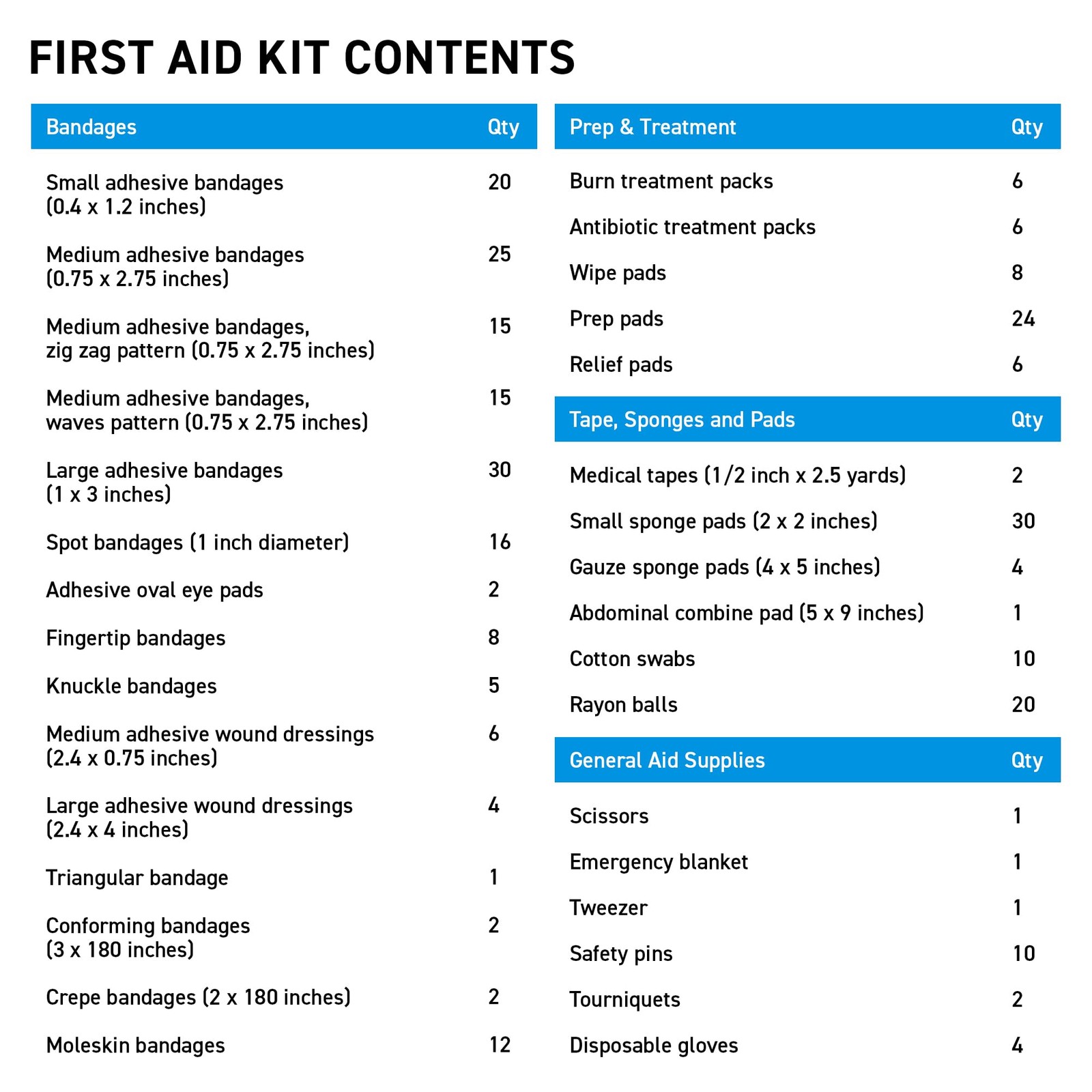 FIRST AID KIT CONTENTS

| Bandages | Qty |
|---|---|
| Small adhesive bandages (0.4 x 1.2 inches) | 20 |
| Medium adhesive bandages (0.75 x 2.75 inches) | 25 |
| Medium adhesive bandages, zig zag pattern (0.75 x 2.75 inches) | 15 |
| Medium adhesive bandages, waves pattern (0.75 x 2.75 inches) | 15 |
| Large adhesive bandages (1 x 3 inches) | 30 |
| Spot bandages (1 inch diameter) | 16 |
| Adhesive oval eye pads | 2 |
| Fingertip bandages | 8 |
| Knuckle bandages | 5 |
| Medium adhesive wound dressings (2.4 x 0.75 inches) | 6 |
| Large adhesive wound dressings (2.4 x 4 inches) | 4 |
| Triangular bandage | 1 |
| Conforming bandages (3 x 180 inches) | 2 |
| Crepe bandages (2 x 180 inches) | 2 |
| Moleskin bandages | 12 |

| Prep & Treatment | Qty |
|---|---|
| Burn treatment packs | 6 |
| Antibiotic treatment packs | 6 |
| Wipe pads | 8 |
| Prep pads | 24 |
| Relief pads | 6 |

| Tape, Sponges and Pads | Qty |
|---|---|
| Medical tapes (1/2 inch x 2.5 yards) | 2 |
| Small sponge pads (2 x 2 inches) | 30 |
| Gauze sponge pads (4 x 5 inches) | 4 |
| Abdominal combine pad (5 x 9 inches) | 1 |
| Cotton swabs | 10 |
| Rayon balls | 20 |

| General Aid Supplies | Qty |
|---|---|
| Scissors | 1 |
| Emergency blanket | 1 |
| Tweezer | 1 |
| Safety pins | 10 |
| Tourniquets | 2 |
| Disposable gloves | 4 |